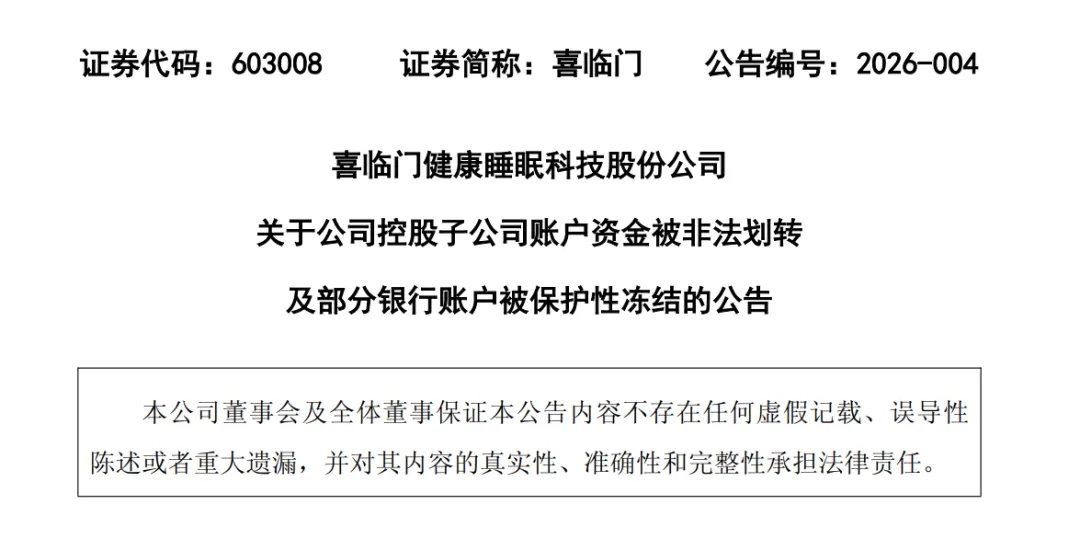 证券代码：603008 证券简称：喜临门 公告编号：2026-004

喜临门健康睡眠科技股份公司

关于公司控股子公司账户资金被非法划转

及部分银行账户被保护性冻结的公告

本公司董事会及全体董事保证本公告内容不存在任何虚假记载、误导性陈述或者重大遗漏，并对其内容的真实性、准确性和完整性承担法律责任。